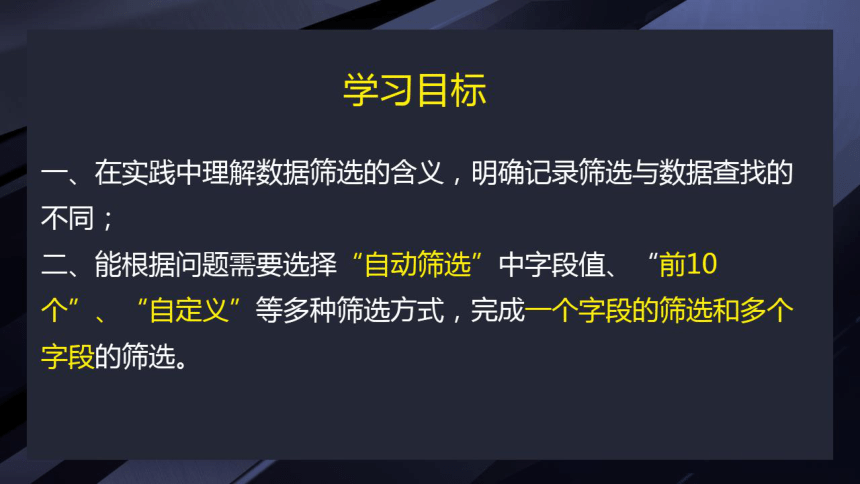 学习目标

一、在实践中理解数据筛选的含义，明确记录筛选与数据查找的不同；

二、能根据问题需要选择“自动筛选”中字段值、“前10个”、“自定义”等多种筛选方式，完成一个字段的筛选和多个字段的筛选。